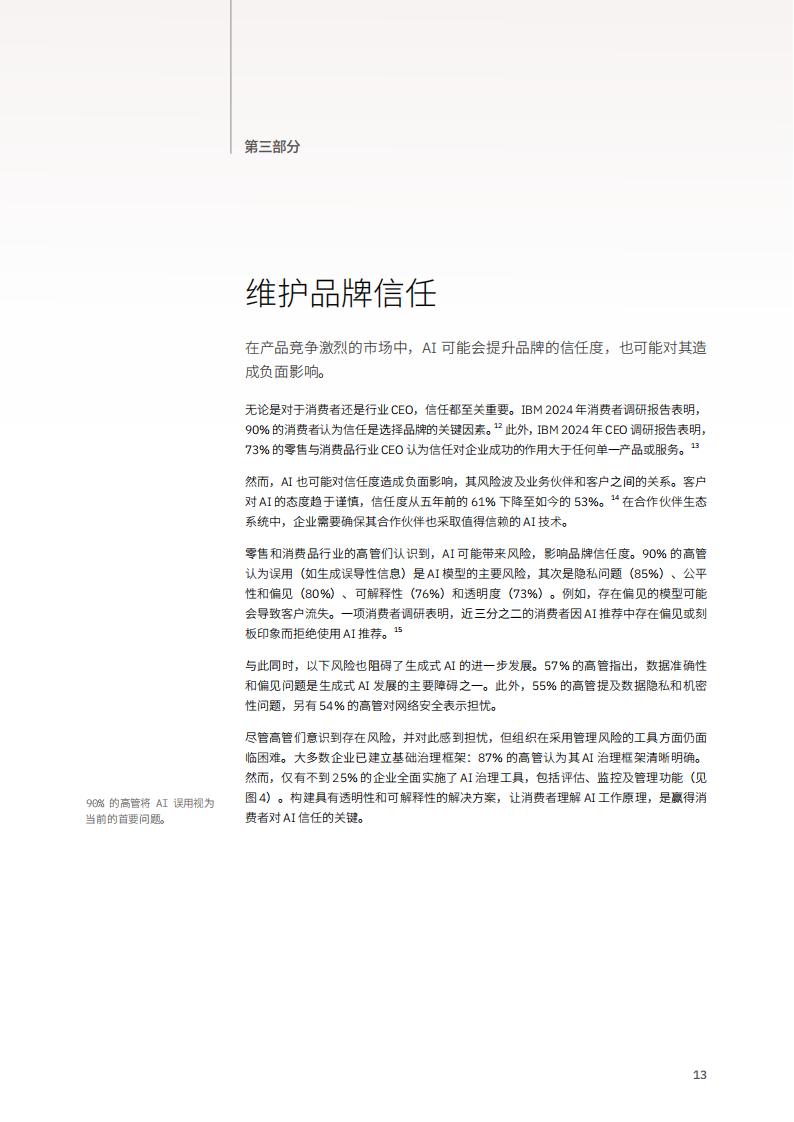 第三部分

维护品牌信任

在产品竞争激烈的市场中，AI 可能会提升品牌的信任度，也可能对其造成负面影响。

无论是对于消费者还是行业 CEO，信任都至关重要。IBM 2024 年消费者调研报告表明，90% 的消费者认为信任是选择品牌的关键因素。$^{12}$ 此外，IBM 2024 年 CEO 调研报告表明，73% 的零售与消费品行业 CEO 认为信任对企业成功的作用大于任何单一产品或服务。$^{13}$

然而，AI 也可能对信任度造成负面影响，其风险波及业务伙伴和客户之间的关系。客户对 AI 的态度趋于谨慎，信任度从五年前的 61% 下降至如今的 53%。$^{14}$ 在合作伙伴生态系统中，企业需要确保其合作伙伴也采取值得信赖的 AI 技术。

零售和消费品行业的高管们认识到，AI 可能带来风险，影响品牌信任度。90% 的高管认为误用（如生成误导性信息）是 AI 模型的主要风险，其次是隐私问题（85%）、公平性和偏见（80%）、可解释性（76%）和透明度（73%）。例如，存在偏见的模型可能会导致客户流失。一项消费者调研表明，近三分之二的消费者因 AI 推荐中存在偏见或刻板印象而拒绝使用 AI 推荐。$^{15}$

与此同时，以下风险也阻碍了生成式 AI 的进一步发展。57% 的高管指出，数据准确性和偏见问题是生成式 AI 发展的主要障碍之一。此外，55% 的高管提及数据隐私和机密性问题，另有 54% 的高管对网络安全表示担忧。

尽管高管们意识到存在风险，并对此感到担忧，但组织在采用管理风险的工具方面仍面临困难。大多数企业已建立基础治理框架：87% 的高管认为其 AI 治理框架清晰明确。然而，仅有不到 25% 的企业全面实施了 AI 治理工具，包括评估、监控及管理功能（见图 4）。构建具有透明性和可解释性的解决方案，让消费者理解 AI 工作原理，是赢得消费者对 AI 信任的关键。

90% 的高管将 AI 误用视为当前的首要问题。

13